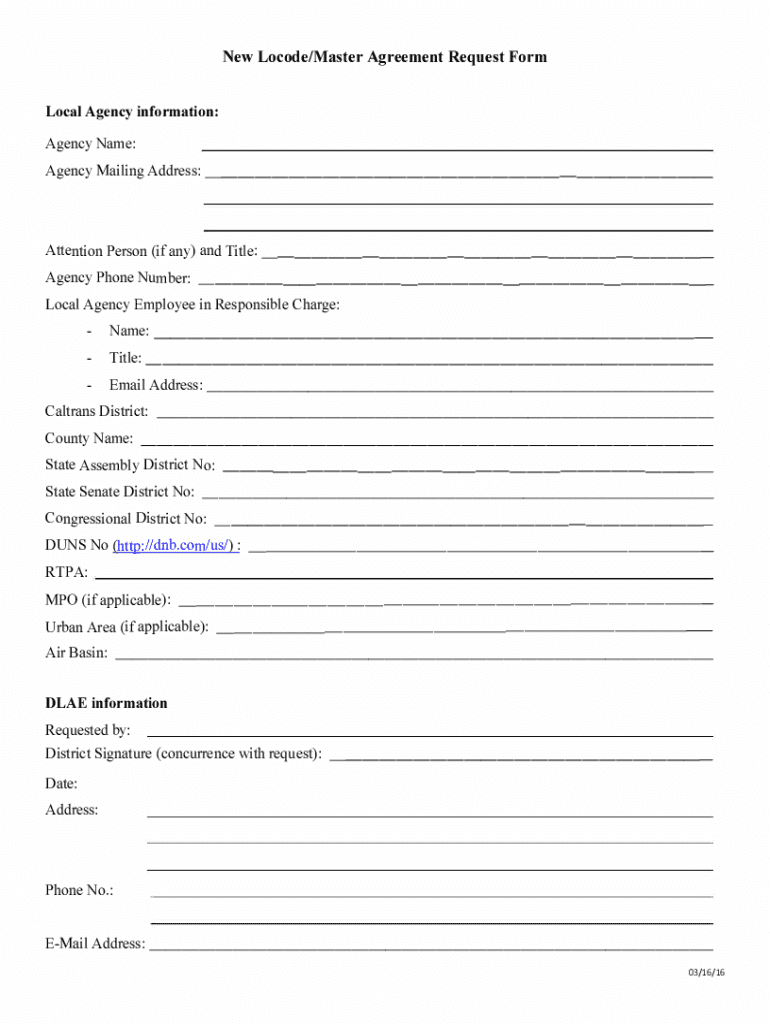 New Locode/Master Agreement Request Form

Local Agency information:

Agency Name:

Agency Mailing Address:

Attention Person (if any) and Title:

Agency Phone Number:

Local Agency Employee in Responsible Charge:

- Name:
- Title:
- Email Address:

Caltrans District:

County Name:

State Assembly District No:

State Senate District No:

Congressional District No:

DUNS No (http://dnb.com/us/) :

RTPA:

MPO (if applicable):

Urban Area (if applicable):

Air Basin:

DLAE information

Requested by:

District Signature (concurrence with request):

Date:

Address:

Phone No.:

E-Mail Address:

03/16/16